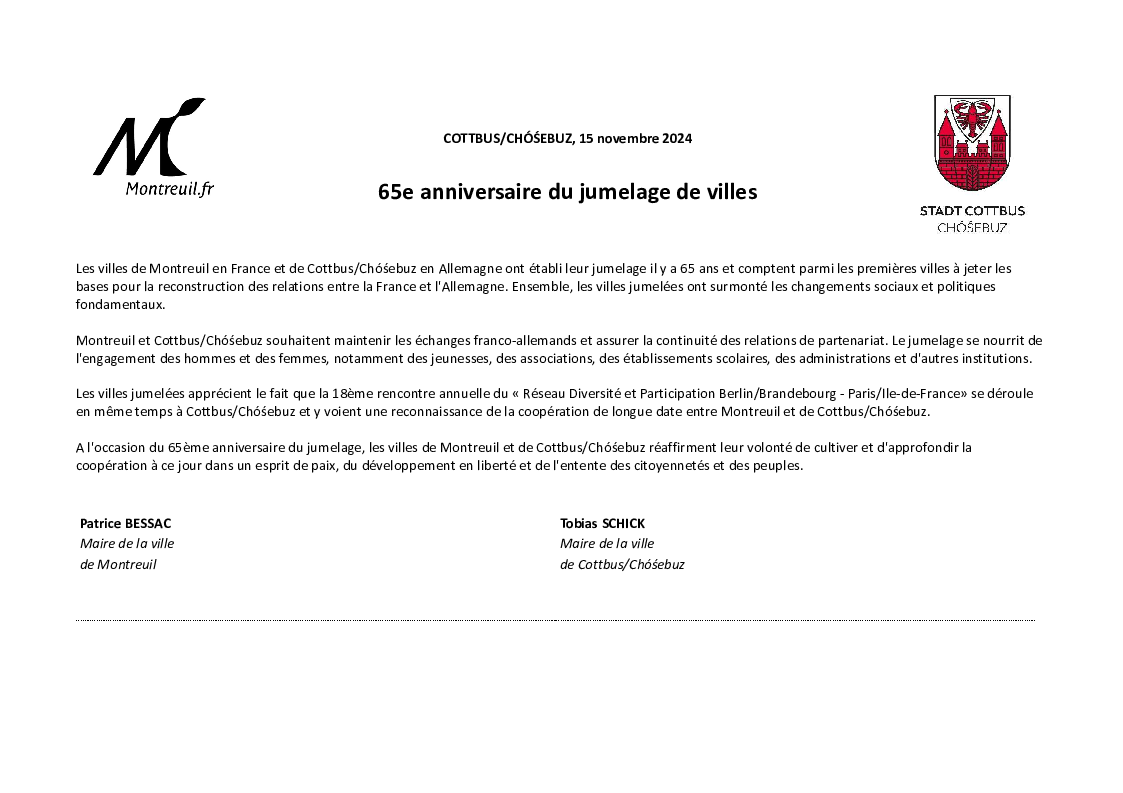 Montreuil.fr

COTTBUS/CHÓŚEBUZ, 15 novembre 2024

65e anniversaire du jumelage de villes

STADT COTTBUS
CHÓŚEBUZ

Les villes de Montreuil en France et de Cottbus/Chóśebuz en Allemagne ont établi leur jumelage il y a 65 ans et comptent parmi les premières villes à jeter les bases pour la reconstruction des relations entre la France et l'Allemagne. Ensemble, les villes jumelées ont surmonté les changements sociaux et politiques fondamentaux.

Montreuil et Cottbus/Chóśebuz souhaitent maintenir les échanges franco-allemands et assurer la continuité des relations de partenariat. Le jumelage se nourrit de l'engagement des hommes et des femmes, notamment des jeunesses, des associations, des établissements scolaires, des administrations et d'autres institutions.

Les villes jumelées apprécient le fait que la 18ème rencontre annuelle du « Réseau Diversité et Participation Berlin/Brandebourg - Paris/Ile-de-France» se déroule en même temps à Cottbus/Chóśebuz et y voient une reconnaissance de la coopération de longue date entre Montreuil et de Cottbus/Chóśebuz.

A l'occasion du 65ème anniversaire du jumelage, les villes de Montreuil et de Cottbus/Chóśebuz réaffirment leur volonté de cultiver et d'approfondir la coopération à ce jour dans un esprit de paix, du développement en liberté et de l'entente des citoyennetés et des peuples.

Patrice BESSAC
Maire de la ville
de Montreuil

Tobias SCHICK
Maire de la ville
de Cottbus/Chóśebuz